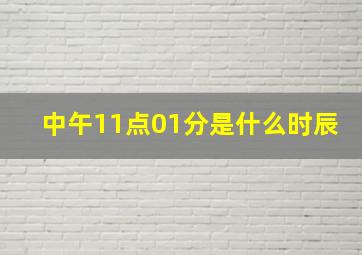 中午11点01分是什么时辰